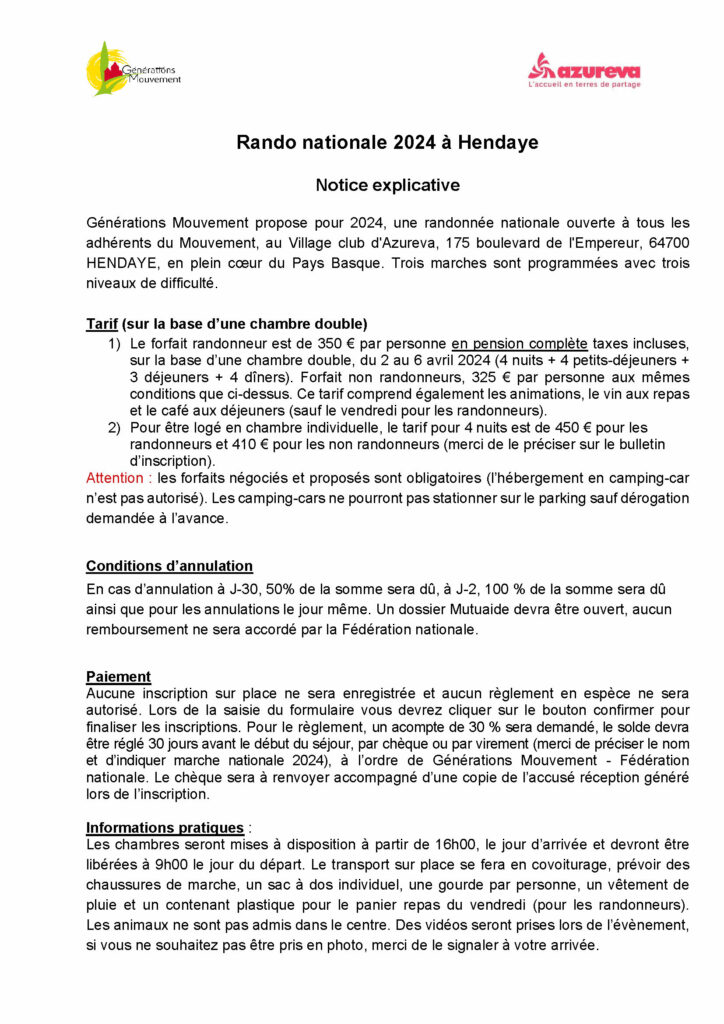 Générations Mouvement

azureva
L'accueil en terres de partage

Rando nationale 2024 à Hendaye

Notice explicative

Générations Mouvement propose pour 2024, une randonnée nationale ouverte à tous les adhérents du Mouvement, au Village club d'Azureva, 175 boulevard de l'Empereur, 64700 HENDAYE, en plein cœur du Pays Basque. Trois marches sont programmées avec trois niveaux de difficulté.

Tarif (sur la base d'une chambre double)
1) Le forfait randonneur est de 350 € par personne en pension complète taxes incluses, sur la base d'une chambre double, du 2 au 6 avril 2024 (4 nuits + 4 petits-déjeuners + 3 déjeuners + 4 dîners). Forfait non randonneurs, 325 € par personne aux mêmes conditions que ci-dessus. Ce tarif comprend également les animations, le vin aux repas et le café aux déjeuners (sauf le vendredi pour les randonneurs).
2) Pour être logé en chambre individuelle, le tarif pour 4 nuits est de 450 € pour les randonneurs et 410 € pour les non randonneurs (merci de le préciser sur le bulletin d'inscription).
Attention : les forfaits négociés et proposés sont obligatoires (l'hébergement en camping-car n'est pas autorisé). Les camping-cars ne pourront pas stationner sur le parking sauf dérogation demandée à l'avance.

Conditions d'annulation
En cas d'annulation à J-30, 50% de la somme sera dû, à J-2, 100 % de la somme sera dû ainsi que pour les annulations le jour même. Un dossier Mutuaide devra être ouvert, aucun remboursement ne sera accordé par la Fédération nationale.

Paiement
Aucune inscription sur place ne sera enregistrée et aucun règlement en espèce ne sera autorisé. Lors de la saisie du formulaire vous devrez cliquer sur le bouton confirmer pour finaliser les inscriptions. Pour le règlement, un acompte de 30 % sera demandé, le solde devra être réglé 30 jours avant le début du séjour, par chèque ou par virement (merci de préciser le nom et d'indiquer marche nationale 2024), à l'ordre de Générations Mouvement - Fédération nationale. Le chèque sera à renvoyer accompagné d'une copie de l'accusé réception généré lors de l'inscription.

Informations pratiques :
Les chambres seront mises à disposition à partir de 16h00, le jour d'arrivée et devront être libérées à 9h00 le jour du départ. Le transport sur place se fera en covoiturage, prévoir des chaussures de marche, un sac à dos individuel, une gourde par personne, un vêtement de pluie et un contenant plastique pour le panier repas du vendredi (pour les randonneurs). Les animaux ne sont pas admis dans le centre. Des vidéos seront prises lors de l'évènement, si vous ne souhaitez pas être pris en photo, merci de le signaler à votre arrivée.